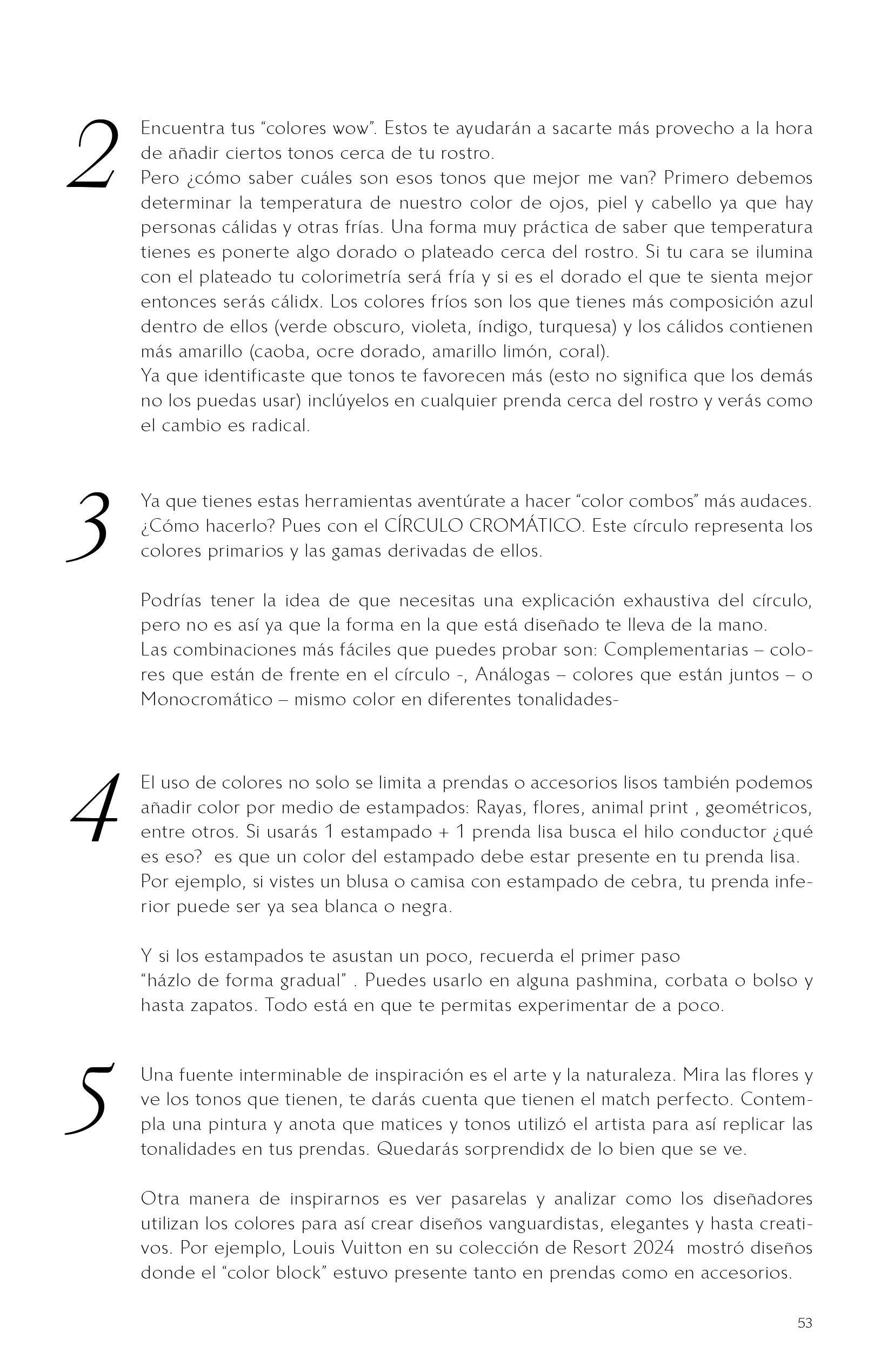 2

Encuentra tus “colores wow”. Estos te ayudarán a sacarte más provecho a la hora de añadir ciertos tonos cerca de tu rostro.
Pero ¿cómo saber cuáles son esos tonos que mejor me van? Primero debemos determinar la temperatura de nuestro color de ojos, piel y cabello ya que hay personas cálidas y otras frías. Una forma muy práctica de saber que temperatura tienes es ponerte algo dorado o plateado cerca del rostro. Si tu cara se ilumina con el plateado tu colorimetría será fría y si es el dorado el que te sienta mejor entonces serás cálidx. Los colores fríos son los que tienes más composición azul dentro de ellos (verde obscuro, violeta, índigo, turquesa) y los cálidos contienen más amarillo (caoba, ocre dorado, amarillo limón, coral).
Ya que identificaste que tonos te favorecen más (esto no significa que los demás no los puedas usar) inclúyelos en cualquier prenda cerca del rostro y verás como el cambio es radical.

3

Ya que tienes estas herramientas aventúrate a hacer “color combos” más audaces. ¿Cómo hacerlo? Pues con el CÍRCULO CROMÁTICO. Este círculo representa los colores primarios y las gamas derivadas de ellos.

Podrías tener la idea de que necesitas una explicación exhaustiva del círculo, pero no es así ya que la forma en la que está diseñado te lleva de la mano.
Las combinaciones más fáciles que puedes probar son: Complementarias – colores que están de frente en el círculo -, Análogas – colores que están juntos – o Monocromático – mismo color en diferentes tonalidades-

4

El uso de colores no solo se limita a prendas o accesorios lisos también podemos añadir color por medio de estampados: Rayas, flores, animal print , geométricos, entre otros. Si usarás 1 estampado + 1 prenda lisa busca el hilo conductor ¿qué es eso? es que un color del estampado debe estar presente en tu prenda lisa.
Por ejemplo, si vistes un blusa o camisa con estampado de cebra, tu prenda inferior puede ser ya sea blanca o negra.

Y si los estampados te asustan un poco, recuerda el primer paso
“házlo de forma gradual” . Puedes usarlo en alguna pashmina, corbata o bolso y hasta zapatos. Todo está en que te permitas experimentar de a poco.

5

Una fuente interminable de inspiración es el arte y la naturaleza. Mira las flores y ve los tonos que tienen, te darás cuenta que tienen el match perfecto. Contempla una pintura y anota que matices y tonos utilizó el artista para así replicar las tonalidades en tus prendas. Quedarás sorprendidx de lo bien que se ve.

Otra manera de inspirarnos es ver pasarelas y analizar como los diseñadores utilizan los colores para así crear diseños vanguardistas, elegantes y hasta creativos. Por ejemplo, Louis Vuitton en su colección de Resort 2024 mostró diseños donde el “color block” estuvo presente tanto en prendas como en accesorios.

53